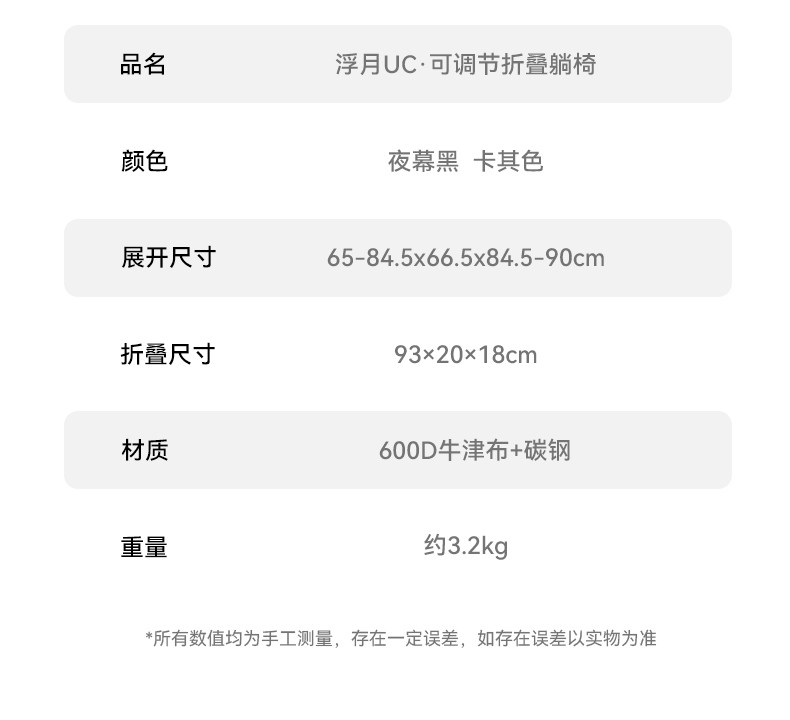 品名 浮月UC·可调节折叠躺椅

颜色 夜幕黑 卡其色

展开尺寸 65-84.5x66.5x84.5-90cm

折叠尺寸 93×20×18cm

材质 600D牛津布+碳钢

重量 约3.2kg

*所有数值均为手工测量，存在一定误差，如存在误差以实物为准